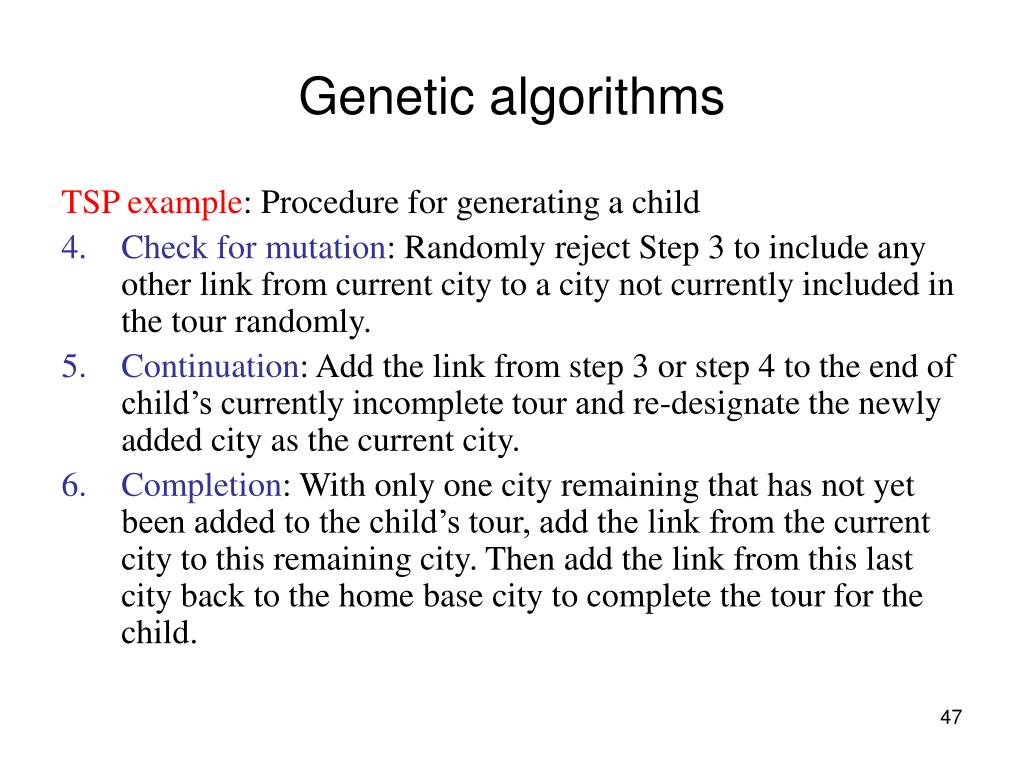 Genetic algorithms

TSP example: Procedure for generating a child

4. Check for mutation: Randomly reject Step 3 to include any other link from current city to a city not currently included in the tour randomly.

5. Continuation: Add the link from step 3 or step 4 to the end of child’s currently incomplete tour and re-designate the newly added city as the current city.

6. Completion: With only one city remaining that has not yet been added to the child’s tour, add the link from the current city to this remaining city. Then add the link from this last city back to the home base city to complete the tour for the child.

47